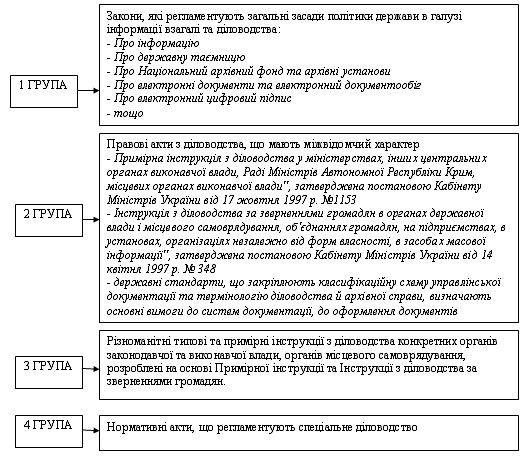 1 ГРУПА

Закони, які регламентують загальні засади політики держави в галузі інформації взагалі та діловодства:
- Про інформацію
- Про державну таємницю
- Про Національний архівний фонд та архівні установи
- Про електронні документи та електронний документообіг
- Про електронний цифровий підпис
- тощо

2 ГРУПА

Правові акти з діловодства, що мають міжвідомчий характер
- Примірна інструкція з діловодства у міністерствах, інших центральних органах виконавчої влади, Раді Міністрів Автономної Республіки Крим, місцевих органах виконавчої влади", затверджена постановою Кабінету Міністрів України від 17 жовтня 1997 р. №1153
- Інструкція з діловодства за зверненнями громадян в органах державної влади і місцевого самоврядування, об'єднаннях громадян, на підприємствах, в установах, організаціях незалежно від форм власності, в засобах масової інформації", затверджена постановою Кабінету Міністрів України від 14 квітня 1997 р. № 348
- державні стандарти, що закріплюють класифікаційну схему управлінської документації та термінологію діловодства й архівної справи, визначають основні вимоги до систем документації, до оформлення документів

3 ГРУПА

Різноманітні типові та примірні інструкції з діловодства конкретних органів законодавчої та виконавчої влади, органів місцевого самоврядування, розроблені на основі Примірної інструкції та Інструкції з діловодства за зверненнями громадян.

4 ГРУПА

Нормативні акти, що регламентують спеціальне діловодство